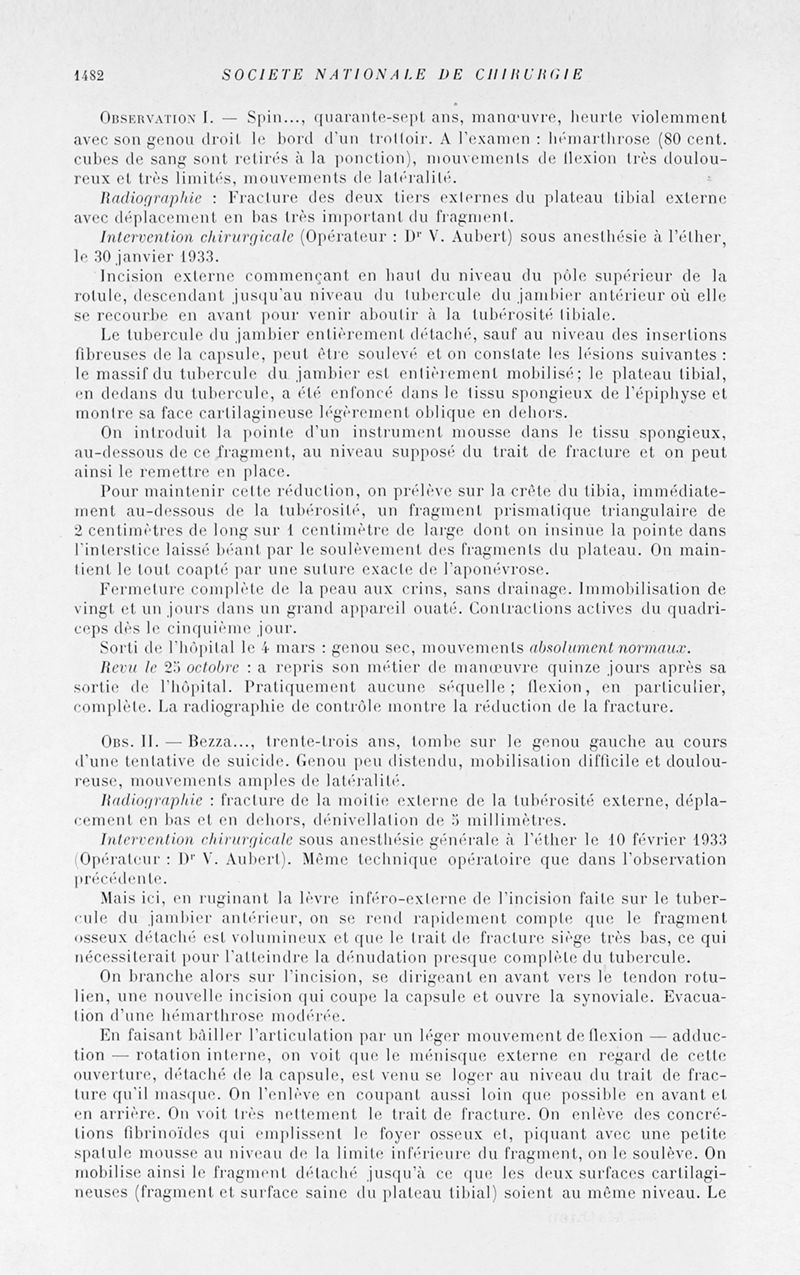 1482 SOCIETE NATIONALE DE CHIRURGIE

Observation I. — Spin..., quarante-sept ans, manœuvre, heurte violemment avec son genou droit le bord d'un trottoir. A l'examen : hémarthrose (80 cent. cubes de sang sont retirés à la ponction), mouvements de flexion très douloureux et très limités, mouvements de latéralité.

Radiographie : Fracture des deux tiers externes du plateau tibial externe avec déplacement en bas très important du fragment.

Intervention chirurgicale (Opérateur : Dr V. Aubert) sous anesthésie à l'éther, le 30 janvier 1933.

Incision externe commençant en haut du niveau du pôle supérieur de la rotule, descendant jusqu'au niveau du tubercule du jambier antérieur où elle se recourbe en avant pour venir aboutir à la tubérosité tibiale.

Le tubercule du jambier entièrement détaché, sauf au niveau des insertions fibreuses de la capsule, peut être soulevé et on constate les lésions suivantes : le massif du tubercule du jambier est entièrement mobilisé; le plateau tibial, en dedans du tubercule, a été enfoncé dans le tissu spongieux de l'épiphyse et montre sa face cartilagineuse légèrement oblique en dehors.

On introduit la pointe d'un instrument mousse dans le tissu spongieux, au-dessous de ce fragment, au niveau supposé du trait de fracture et on peut ainsi le remettre en place.

Pour maintenir cette réduction, on prélève sur la crête du tibia, immédiatement au-dessous de la tubérosité, un fragment prismatique triangulaire de 2 centimètres de long sur 1 centimètre de large dont on insinue la pointe dans l'interstice laissé béant par le soulèvement des fragments du plateau. On maintient le tout coapté par une suture exacte de l'aponévrose.

Fermeture complète de la peau aux crins, sans drainage. Immobilisation de vingt et un jours dans un grand appareil ouaté. Contractions actives du quadriceps dès le cinquième jour.

Sorti de l'hôpital le 4 mars : genou sec, mouvements absolument normaux.

Revu le 25 octobre : a repris son métier de manœuvre quinze jours après sa sortie de l'hôpital. Pratiquement aucune séquelle ; flexion, en particulier, complète. La radiographie de contrôle montre la réduction de la fracture.

Obs. II. — Bezza..., trente-trois ans, tombe sur le genou gauche au cours d'une tentative de suicide. Genou peu distendu, mobilisation difficile et douloureuse, mouvements amples de latéralité.

Radiographie : fracture de la moitié externe de la tubérosité externe, déplacement en bas et en dehors, dénivellation de 5 millimètres.

Intervention chirurgicale sous anesthésie générale à l'éther le 10 février 1933 (Opérateur : Dr V. Aubert). Même technique opératoire que dans l'observation précédente.

Mais ici, en ruginant la lèvre inféro-externe de l'incision faite sur le tubercule du jambier antérieur, on se rend rapidement compte que le fragment osseux détaché est volumineux et que le trait de fracture siège très bas, ce qui nécessiterait pour l'atteindre la dénudation presque complète du tubercule.

On branche alors sur l'incision, se dirigeant en avant vers le tendon rotulien, une nouvelle incision qui coupe la capsule et ouvre la synoviale. Evacuation d'une hémarthrose modérée.

En faisant bâiller l'articulation par un léger mouvement de flexion — adduction — rotation interne, on voit que le ménisque externe en regard de cette ouverture, détaché de la capsule, est venu se loger au niveau du trait de fracture qu'il masque. On l'enlève en coupant aussi loin que possible en avant et en arrière. On voit très nettement le trait de fracture. On enlève des concrétions fibrinoïdes qui emplissent le foyer osseux et, piquant avec une petite spatule mousse au niveau de la limite inférieure du fragment, on le soulève. On mobilise ainsi le fragment détaché jusqu'à ce que les deux surfaces cartilagineuses (fragment et surface saine du plateau tibial) soient au même niveau. Le